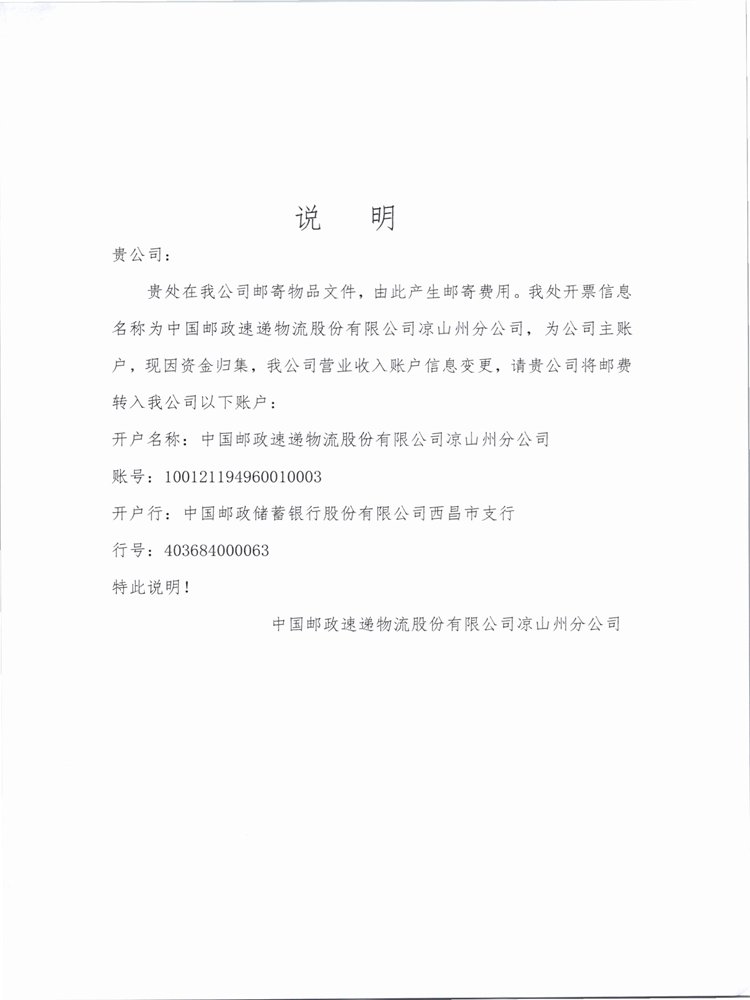 说　明

贵公司：

贵处在我公司邮寄物品文件，由此产生邮寄费用。我处开票信息名称为中国邮政速递物流股份有限公司凉山州分公司，为公司主账户，现因资金归集，我公司营业收入账户信息变更，请贵公司将邮费转入我公司以下账户：

开户名称：中国邮政速递物流股份有限公司凉山州分公司

账号：100121194960010003

开户行：中国邮政储蓄银行股份有限公司西昌市支行

行号：403684000063

特此说明！

中国邮政速递物流股份有限公司凉山州分公司